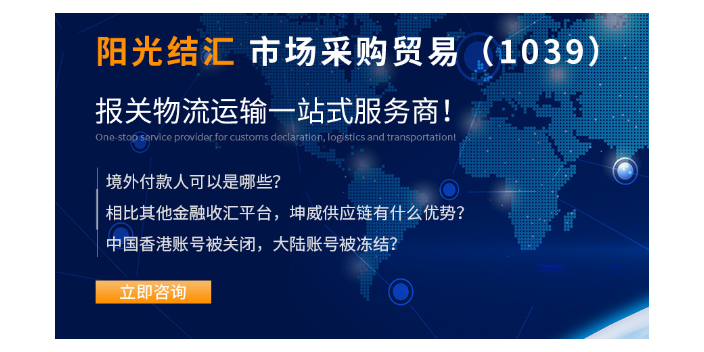 阳光结汇 市场采购贸易（1039）

报关物流运输一站式服务商！

One-stop service provider for customs declaration, logistics and transportation!

境外付款人可以是哪些？

相比其他金融收汇平台，坤威供应链有什么优势？

中国香港账号被关闭，大陆账号被冻结？

立即咨询